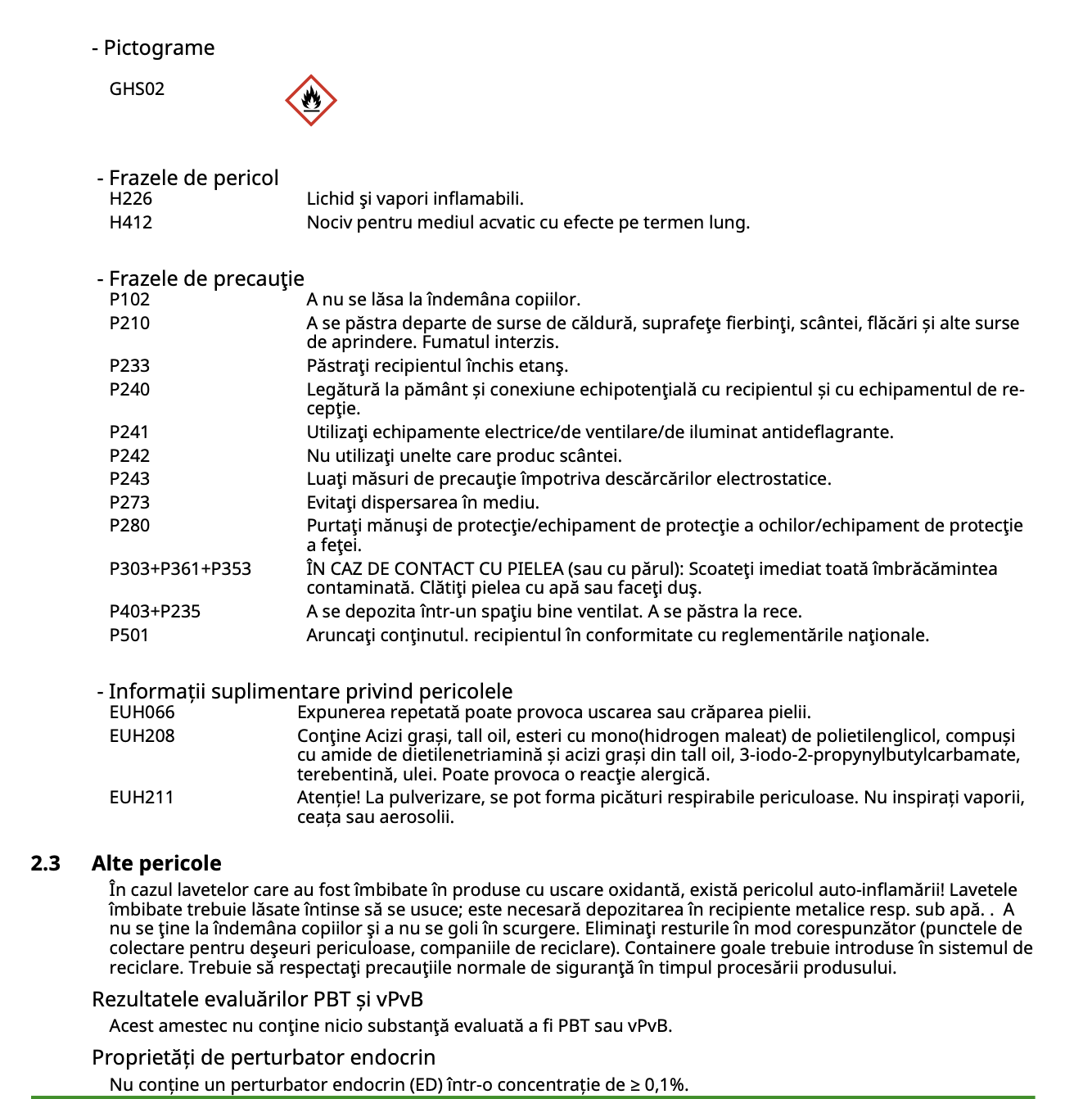 - Pictograme

GHS02

- Frazele de pericol
H226 Lichid şi vapori inflamabili.
H412 Nociv pentru mediul acvatic cu efecte pe termen lung.

- Frazele de precauţie
P102 A nu se lăsa la îndemâna copiilor.
P210 A se păstra departe de surse de căldură, suprafeţe fierbinţi, scântei, flăcări și alte surse de aprindere. Fumatul interzis.
P233 Păstraţi recipientul închis etanş.
P240 Legătură la pământ și conexiune echipotenţială cu recipientul și cu echipamentul de recepţie.
P241 Utilizaţi echipamente electrice/de ventilare/de iluminat antideflagrante.
P242 Nu utilizaţi unelte care produc scântei.
P243 Luaţi măsuri de precauţie împotriva descărcărilor electrostatice.
P273 Evitaţi dispersarea în mediu.
P280 Purtaţi mănuşi de protecţie/echipament de protecţie a ochilor/echipament de protecţie a feţei.
P303+P361+P353 ÎN CAZ DE CONTACT CU PIELEA (sau cu părul): Scoateţi imediat toată îmbrăcămintea contaminată. Clătiţi pielea cu apă sau faceţi duş.
P403+P235 A se depozita într-un spaţiu bine ventilat. A se păstra la rece.
P501 Aruncaţi conţinutul. recipientul în conformitate cu reglementările naţionale.

- Informații suplimentare privind pericolele
EUH066 Expunerea repetată poate provoca uscarea sau crăparea pielii.
EUH208 Conţine Acizi grași, tall oil, esteri cu mono(hidrogen maleat) de polietilenglicol, compuși cu amide de dietilenetriamină și acizi grași din tall oil, 3-iodo-2-propynylbutylcarbamate, terebentină, ulei. Poate provoca o reacţie alergică.
EUH211 Atenție! La pulverizare, se pot forma picături respirabile periculoase. Nu inspirați vaporii, ceața sau aerosolii.

2.3 Alte pericole
În cazul lavetelor care au fost îmbibate în produse cu uscare oxidantă, există pericolul auto-inflamării! Lavetele îmbibate trebuie lăsate întinse să se usuce; este necesară depozitarea în recipiente metalice resp. sub apă. . A nu se ţine la îndemâna copiilor şi a nu se goli în scurgere. Eliminaţi resturile în mod corespunzător (punctele de colectare pentru deşeuri periculoase, companiile de reciclare). Containere goale trebuie introduse în sistemul de reciclare. Trebuie să respectaţi precauţiile normale de siguranţă în timpul procesării produsului.

Rezultatele evaluărilor PBT și vPvB
Acest amestec nu conţine nicio substanţă evaluată a fi PBT sau vPvB.

Proprietăți de perturbator endocrin
Nu conține un perturbator endocrin (ED) într-o concentrație de ≥ 0,1%.